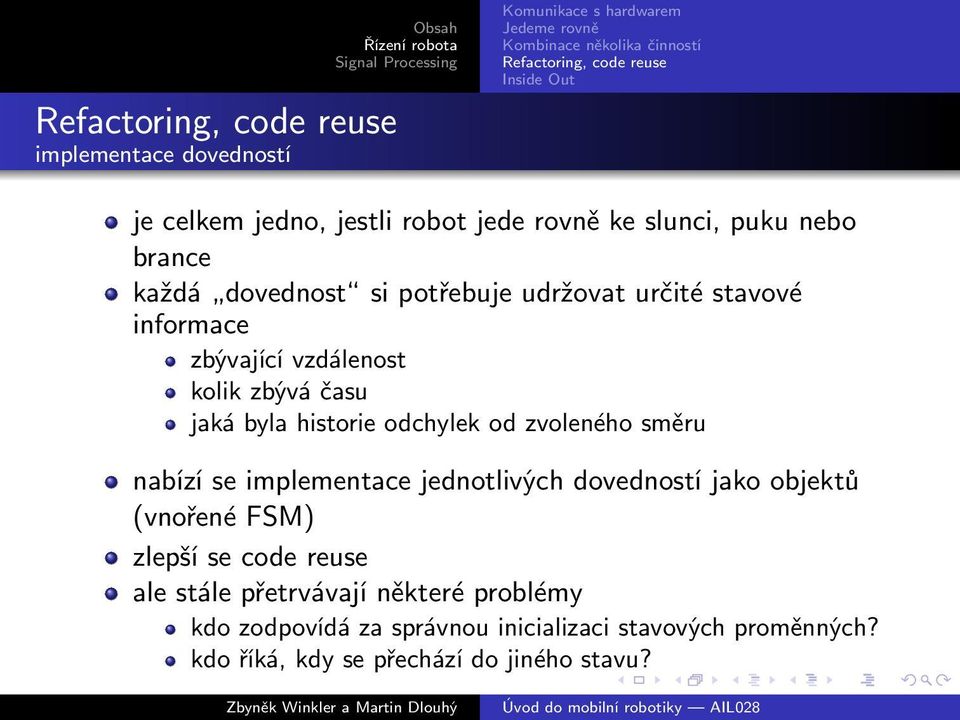 Obsah
Řízení robota
Signal Processing

Komunikace s hardwarem
Jedeme rovně
Kombinace několika činností
Refactoring, code reuse
Inside Out

Refactoring, code reuse
implementace dovedností

je celkem jedno, jestli robot jede rovně ke slunci, puku nebo brance

každá „dovednost“ si potřebuje udržovat určité stavové informace

zbývající vzdálenost

kolik zbývá času

jaká byla historie odchylek od zvoleného směru

nabízí se implementace jednotlivých dovedností jako objektů (vnořené FSM)

zlepší se code reuse

ale stále přetrvávají některé problémy

kdo zodpovídá za správnou inicializaci stavových proměnných?

kdo říká, kdy se přechází do jiného stavu?

Zbyněk Winkler a Martin Dlouhý

Úvod do mobilní robotiky — AIL028